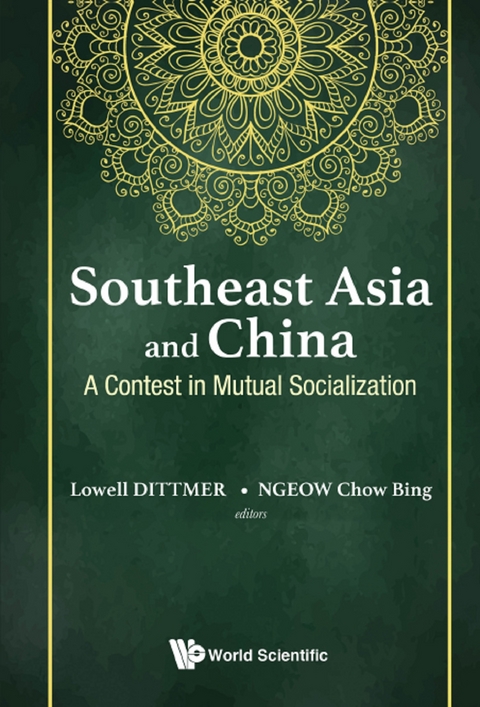 Southeast Asia and China
A Contest in Mutual Socialization

Lowell DITTMER • NGEOW Chow Bing
editors

World Scientific